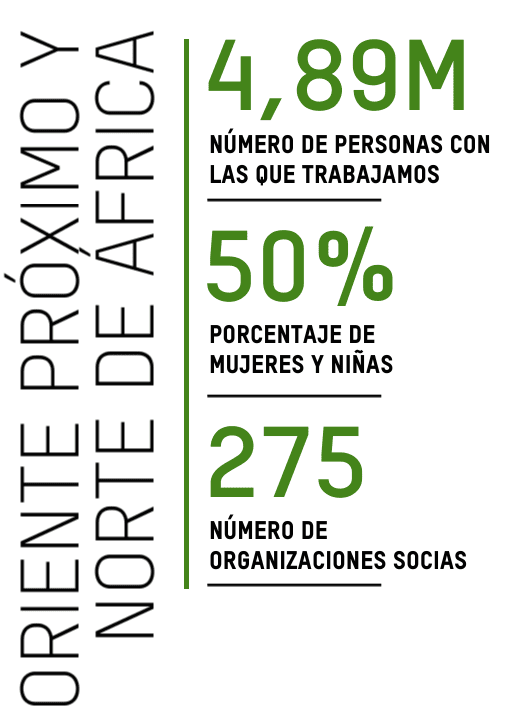 ORIENTE PRÓXIMO Y NORTE DE ÁFRICA

4,89M
NÚMERO DE PERSONAS CON LAS QUE TRABAJAMOS

50%
PORCENTAJE DE MUJERES Y NIÑAS

275
NÚMERO DE ORGANIZACIONES SOCIAS